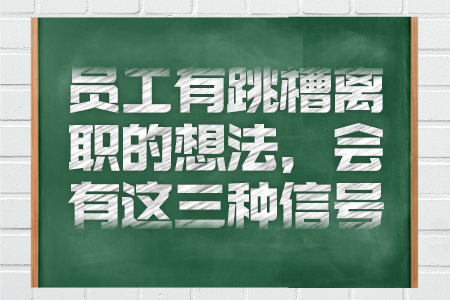 员工有跳槽离职的想法，会有这三种信号